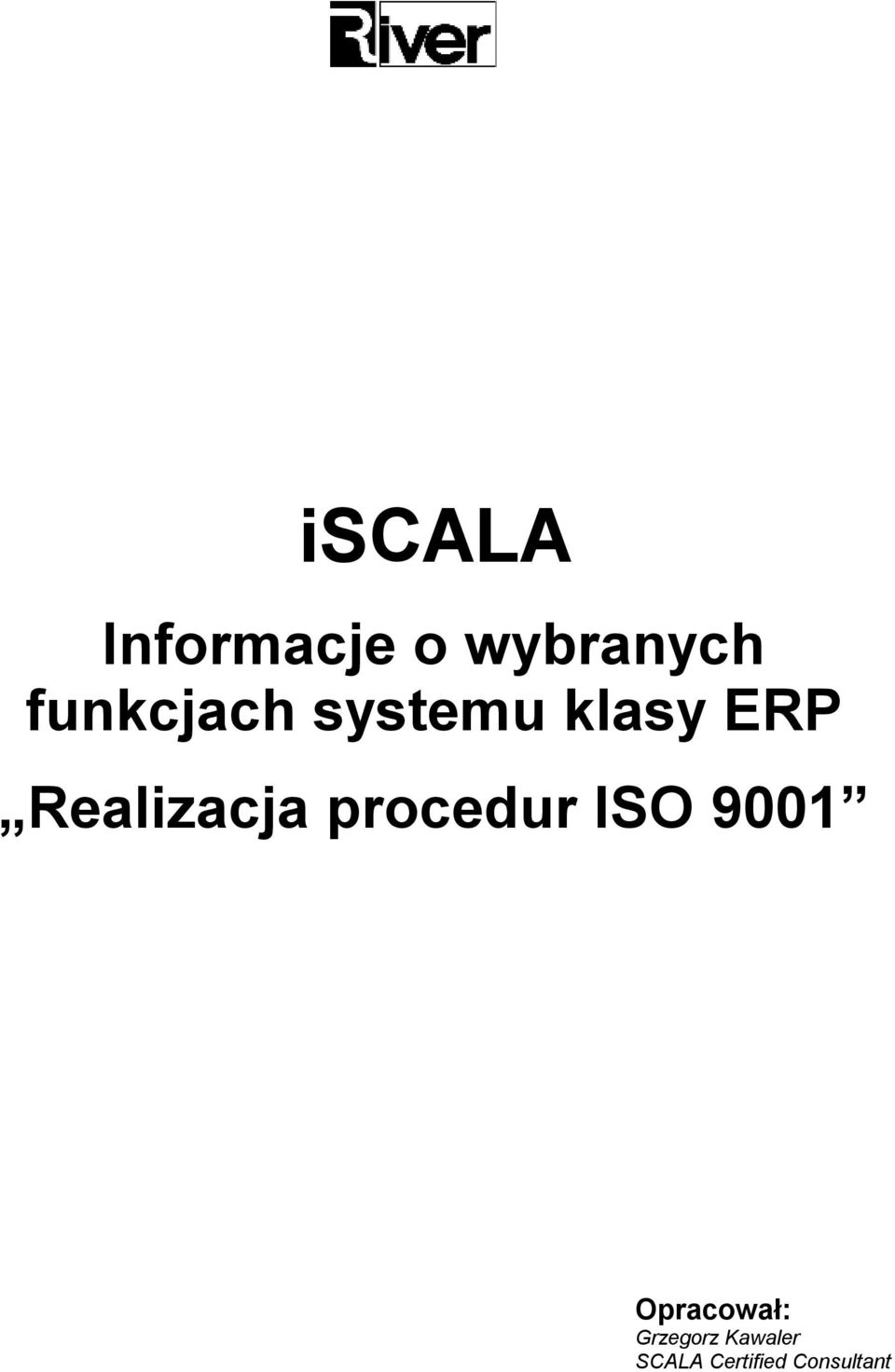 River

iSCALA

Informacje o wybranych funkcjach systemu klasy ERP

„Realizacja procedur ISO 9001”

Opracował:
Grzegorz Kawaler
SCALA Certified Consultant